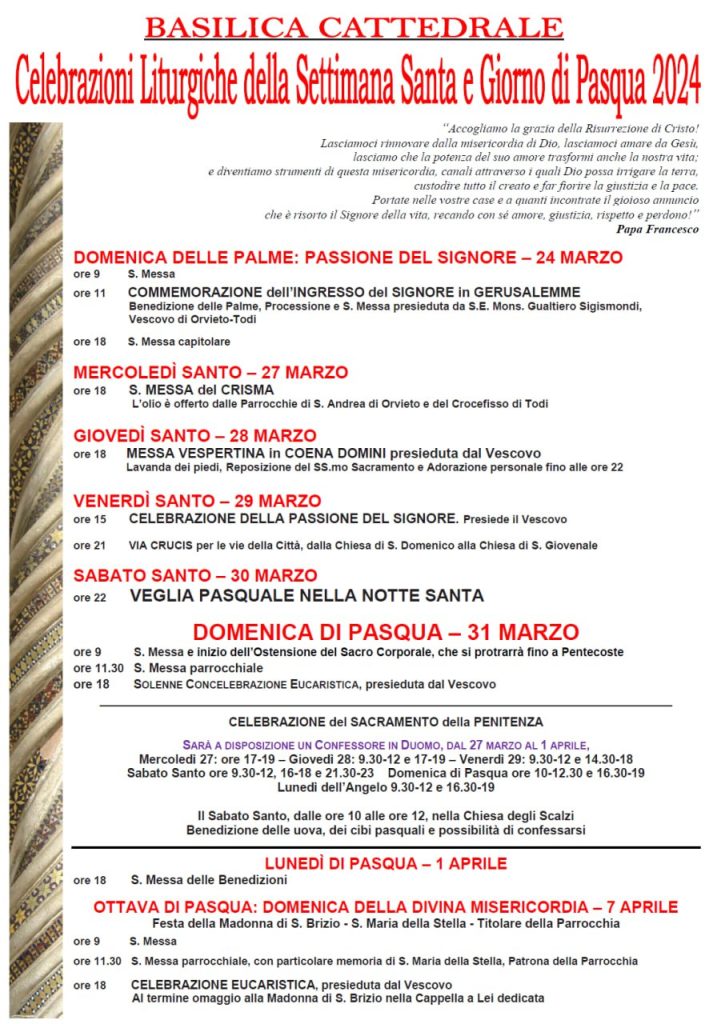 BASILICA CATTEDRALE

Celebrazioni Liturgiche della Settimana Santa e Giorno di Pasqua 2024

"Accogliamo la grazia della Risurrezione di Cristo! Lasciamoci rinnovare dalla misericordia di Dio, lasciamoci amare da Gesù, lasciamo che la potenza del suo amore trasformi anche la nostra vita; e diventiamo strumenti di questa misericordia, canali attraverso i quali Dio possa irrigare la terra, custodire tutto il creato e far fiorire la giustizia e la pace. Portate nelle vostre case e a quanti incontrate il gioioso annuncio che è risorto il Signore della vita, recando con sé amore, giustizia, rispetto e perdono!"
Papa Francesco

DOMENICA DELLE PALME: PASSIONE DEL SIGNORE – 24 MARZO

ore 9 S. Messa

ore 11 COMMEMORAZIONE dell'INGRESSO del SIGNORE in GERUSALEMME
Benedizione delle Palme, Processione e S. Messa presieduta da S.E. Mons. Gualtiero Sigismondi, Vescovo di Orvieto-Todi

ore 18 S. Messa capitolare

MERCOLEDÌ SANTO – 27 MARZO

ore 18 S. MESSA del CRISMA
L'olio è offerto dalle Parrocchie di S. Andrea di Orvieto e del Crocefisso di Todi

GIOVEDÌ SANTO – 28 MARZO

ore 18 MESSA VESPERTINA in COENA DOMINI presieduta dal Vescovo
Lavanda dei piedi, Reposizione del SS.mo Sacramento e Adorazione personale fino alle ore 22

VENERDÌ SANTO – 29 MARZO

ore 15 CELEBRAZIONE DELLA PASSIONE DEL SIGNORE. Presiede il Vescovo

ore 21 VIA CRUCIS per le vie della Città, dalla Chiesa di S. Domenico alla Chiesa di S. Giovenale

SABATO SANTO – 30 MARZO

ore 22 VEGLIA PASQUALE NELLA NOTTE SANTA

DOMENICA DI PASQUA – 31 MARZO

ore 9 S. Messa e inizio dell'Ostensione del Sacro Corporale, che si protrarrà fino a Pentecoste
ore 11.30 S. Messa parrocchiale
ore 18 SOLENNE CONCELEBRAZIONE EUCARISTICA, presieduta dal Vescovo

CELEBRAZIONE del SACRAMENTO della PENITENZA

SARÀ A DISPOSIZIONE UN CONFESSORE IN DUOMO, DAL 27 MARZO AL 1 APRILE,
Mercoledì 27: ore 17-19 – Giovedì 28: 9.30-12 e 17-19 – Venerdì 29: 9.30-12 e 14.30-18
Sabato Santo ore 9.30-12, 16-18 e 21.30-23 Domenica di Pasqua ore 10-12.30 e 16.30-19
Lunedì dell'Angelo 9.30-12 e 16.30-19

Il Sabato Santo, dalle ore 10 alle ore 12, nella Chiesa degli Scalzi
Benedizione delle uova, dei cibi pasquali e possibilità di confessarsi

LUNEDÌ DI PASQUA – 1 APRILE

ore 18 S. Messa delle Benedizioni

OTTAVA DI PASQUA: DOMENICA DELLA DIVINA MISERICORDIA – 7 APRILE
Festa della Madonna di S. Brizio - S. Maria della Stella - Titolare della Parrocchia

ore 9 S. Messa

ore 11.30 S. Messa parrocchiale, con particolare memoria di S. Maria della Stella, Patrona della Parrocchia

ore 18 CELEBRAZIONE EUCARISTICA, presieduta dal Vescovo
Al termine omaggio alla Madonna di S. Brizio nella Cappella a Lei dedicata